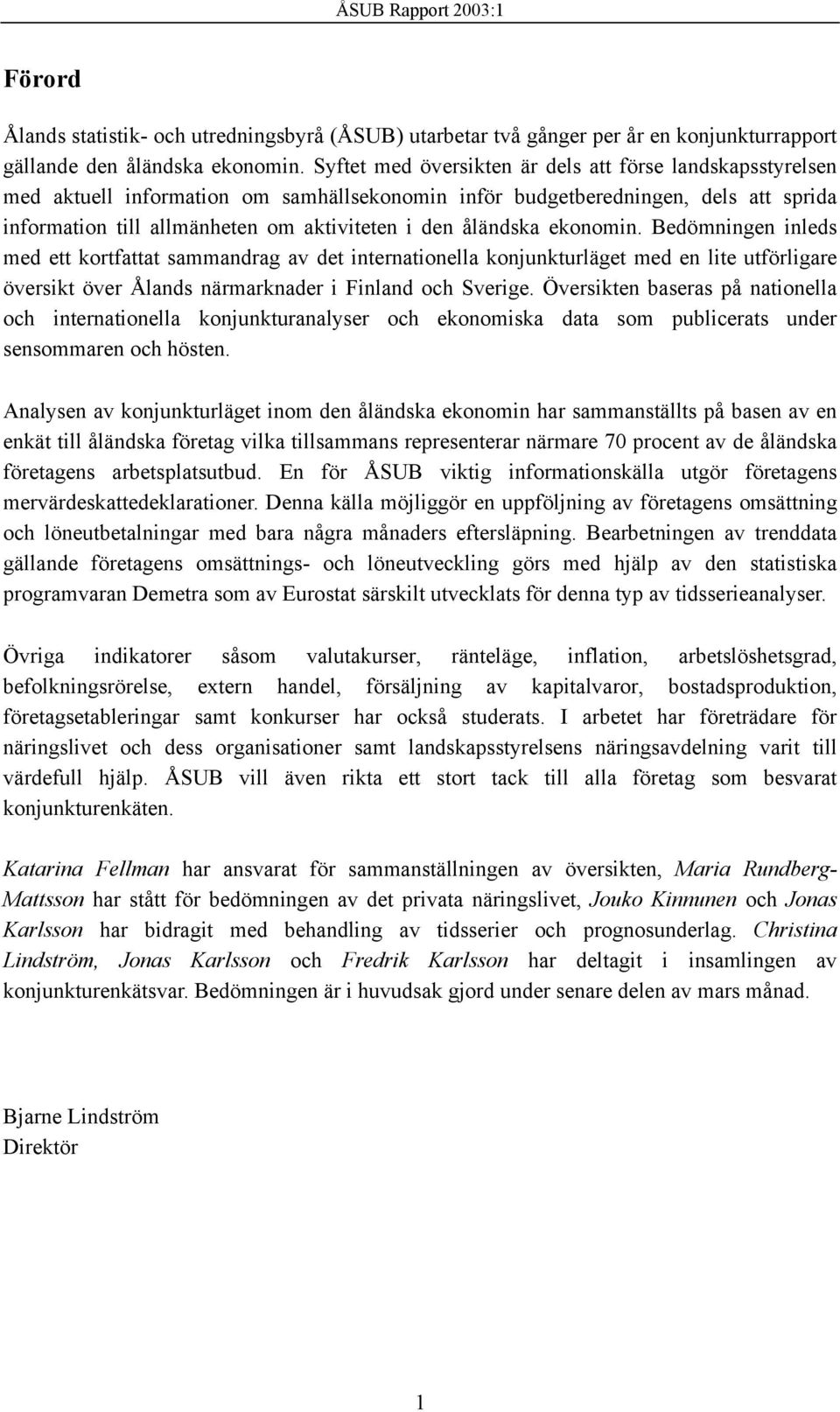 ÅSUB Rapport 2003:1

Förord

Ålands statistik- och utredningsbyrå (ÅSUB) utarbetar två gånger per år en konjunkturrapport gällande den åländska ekonomin. Syftet med översikten är dels att förse landskapsstyrelsen med aktuell information om samhällsekonomin inför budgetberedningen, dels att sprida information till allmänheten om aktiviteten i den åländska ekonomin. Bedömningen inleds med ett kortfattat sammandrag av det internationella konjunkturläget med en lite utförligare översikt över Ålands närmarknader i Finland och Sverige. Översikten baseras på nationella och internationella konjunkturanalyser och ekonomiska data som publicerats under sensommaren och hösten.

Analysen av konjunkturläget inom den åländska ekonomin har sammanställts på basen av en enkät till åländska företag vilka tillsammans representerar närmare 70 procent av de åländska företagens arbetsplatsutbud. En för ÅSUB viktig informationskälla utgör företagens mervärdeskattedeklarationer. Denna källa möjliggör en uppföljning av företagens omsättning och löneutbetalningar med bara några månaders eftersläpning. Bearbetningen av trenddata gällande företagens omsättnings- och löneutveckling görs med hjälp av den statistiska programvaran Demetra som av Eurostat särskilt utvecklats för denna typ av tidsserieanalyser.

Övriga indikatorer såsom valutakurser, ränteläge, inflation, arbetslöshetsgrad, befolkningsrörelse, extern handel, försäljning av kapitalvaror, bostadsproduktion, företagsetableringar samt konkurser har också studerats. I arbetet har företrädare för näringslivet och dess organisationer samt landskapsstyrelsens näringsavdelning varit till värdefull hjälp. ÅSUB vill även rikta ett stort tack till alla företag som besvarat konjunkturenkäten.

Katarina Fellman har ansvarat för sammanställningen av översikten, Maria Rundberg-Mattsson har stått för bedömningen av det privata näringslivet, Jouko Kinnunen och Jonas Karlsson har bidragit med behandling av tidsserier och prognosunderlag. Christina Lindström, Jonas Karlsson och Fredrik Karlsson har deltagit i insamlingen av konjunkturenkätsvar. Bedömningen är i huvudsak gjord under senare delen av mars månad.

Bjarne Lindström
Direktör

1